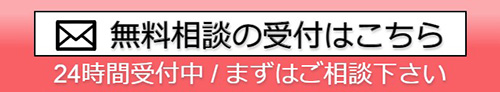 無料相談の受付はこちら

24時間受付中 / まずはご相談下さい